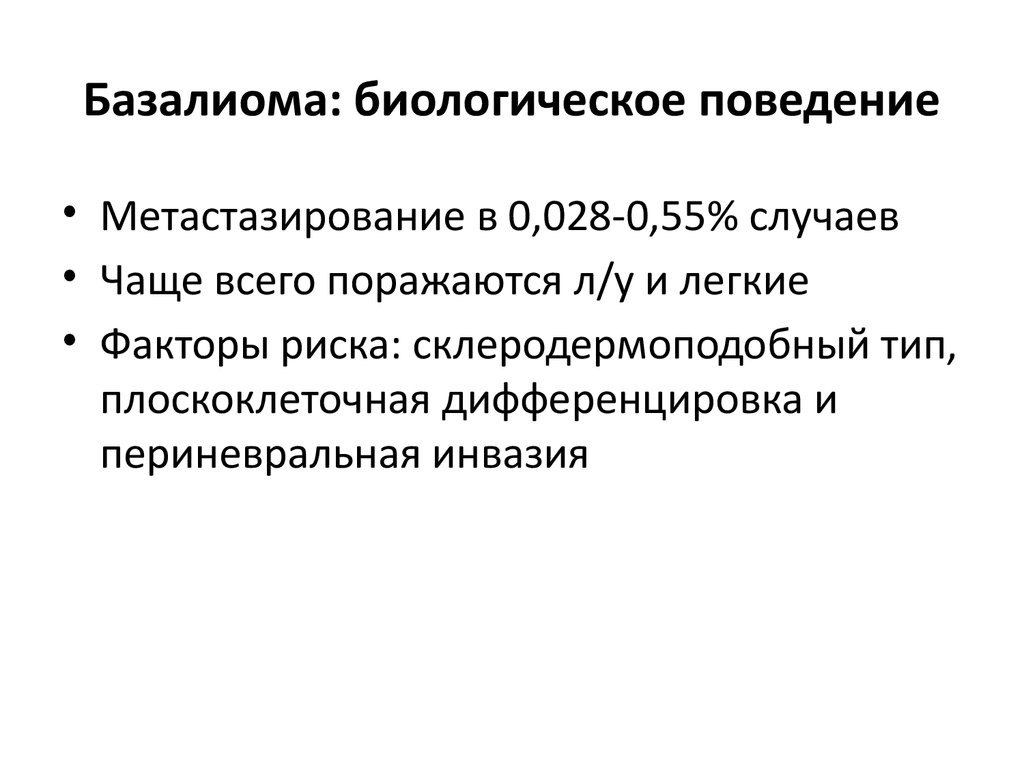 Базалиома: биологическое поведение

• Метастазирование в 0,028-0,55% случаев
• Чаще всего поражаются л/у и легкие
• Факторы риска: склеродермоподобный тип, плоскоклеточная дифференцировка и периневральная инвазия